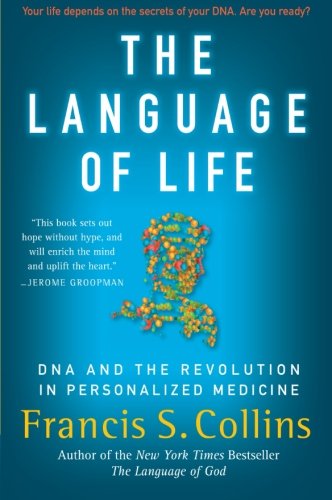 Your life depends on the secrets of your DNA. Are you ready?

THE LANGUAGE OF LIFE

"This book sets out hope without hype, and will enrich the mind and uplift the heart."
—JEROME GROOPMAN

DNA AND THE REVOLUTION IN PERSONALIZED MEDICINE

Francis S. Collins

Author of the New York Times Bestseller
The Language of God